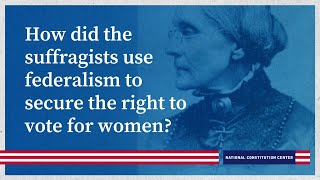 How did the suffragists use federalism to secure the right to vote for women?

NATIONAL CONSTITUTION CENTER